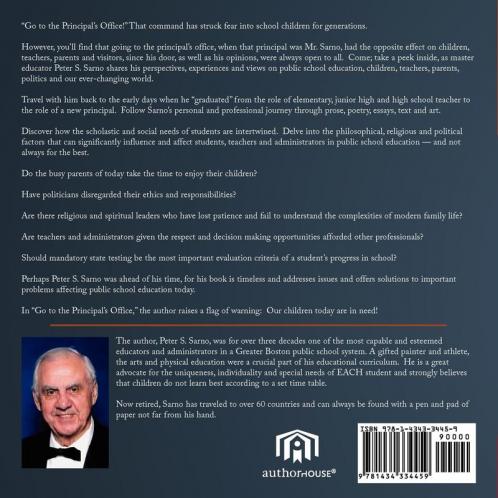 "Go to the Principal's Office!" That command has struck fear into school children for generations.

However, you'll find that going to the principal's office, when that principal was Mr. Sarno, had the opposite effect on children, teachers, parents and visitors, since his door, as well as his opinions, were always open to all. Come; take a peek inside, as master educator Peter S. Sarno shares his perspectives, experiences and views on public school education, children, teachers, parents, politics and our ever-changing world.

Travel with him back to the early days when he "graduated" from the role of elementary, junior high and high school teacher to the role of a new principal. Follow Sarno's personal and professional journey through prose, poetry, essays, text and art.

Discover how the scholastic and social needs of students are intertwined. Delve into the philosophical, religious and political factors that can significantly influence and affect students, teachers and administrators in public school education — and not always for the best.

Do the busy parents of today take the time to enjoy their children?

Have politicians disregarded their ethics and responsibilities?

Are there religious and spiritual leaders who have lost patience and fail to understand the complexities of modern family life?

Are teachers and administrators given the respect and decision making opportunities afforded other professionals?

Should mandatory state testing be the most important evaluation criteria of a student's progress in school?

Perhaps Peter S. Sarno was ahead of his time, for his book is timeless and addresses issues and offers solutions to important problems affecting public school education today.

In "Go to the Principal's Office," the author raises a flag of warning: Our children today are in need!

The author, Peter S. Sarno, was for over three decades one of the most capable and esteemed educators and administrators in a Greater Boston public school system. A gifted painter and athlete, the arts and physical education were a crucial part of his educational curriculum. He is a great advocate for the uniqueness, individuality and special needs of EACH student and strongly believes that children do not learn best according to a set time table.

Now retired, Sarno has traveled to over 60 countries and can always be found with a pen and pad of paper not far from his hand.

authorHOUSE®

ISBN 978-1-4343-3445-9
90000
9 781434 334459